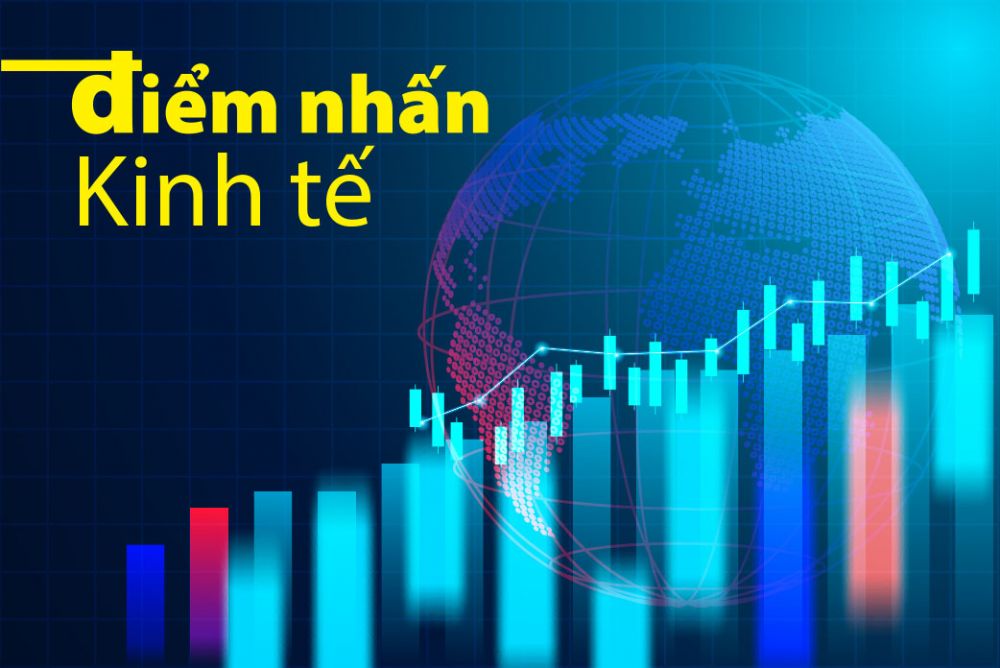 điểm nhấn
Kinh tế